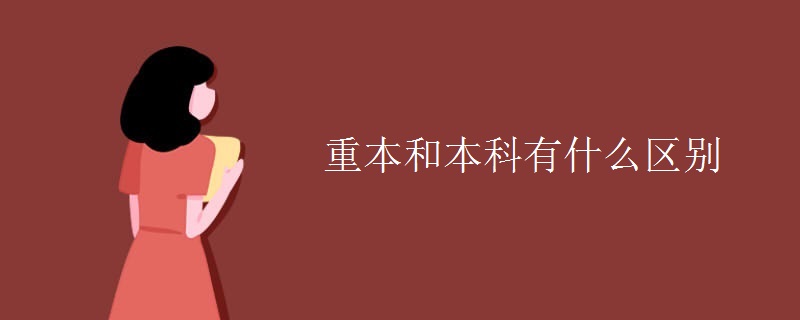 重本和本科有什么区别